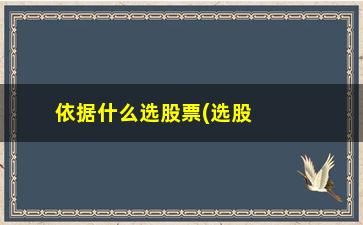 依据什么选股票(选股